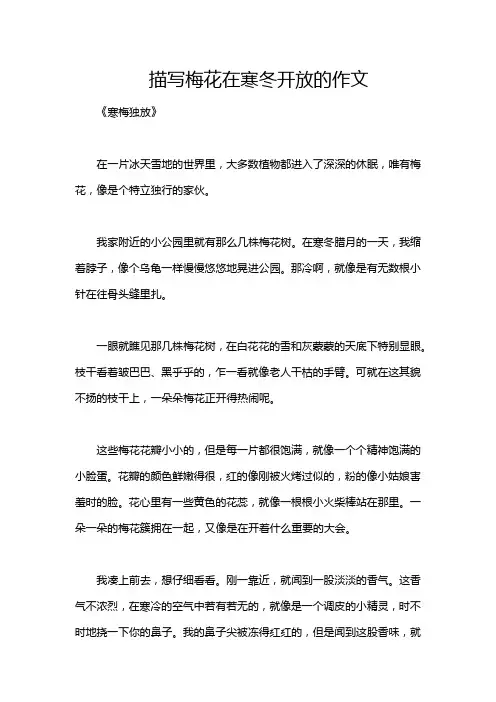 描写梅花在寒冬开放的作文

《寒梅独放》

在一片冰天雪地的世界里，大多数植物都进入了深深的休眠，唯有梅花，像是个特立独行的家伙。

我家附近的小公园里就有那么几株梅花树。在寒冬腊月的一天，我缩着脖子，像个乌龟一样慢慢悠悠地晃进公园。那冷啊，就像是有无数根小针在往骨头缝里扎。

一眼就瞧见那几株梅花树，在白花花的雪和灰蒙蒙的天底下特别显眼。枝干看着皱巴巴、黑乎乎的，乍一看就像老人干枯的手臂。可就在这其貌不扬的枝干上，一朵朵梅花正开得热闹呢。

这些梅花花瓣小小的，但是每一片都很饱满，就像一个个精神饱满的小脸蛋。花瓣的颜色鲜嫩得很，红的像刚被火烤过似的，粉的像小姑娘害羞时的脸。花心里有一些黄色的花蕊，就像一根根小火柴棒站在那里。一朵一朵的梅花簇拥在一起，又像是在开着什么重要的大会。

我凑上前去，想仔细看看。刚一靠近，就闻到一股淡淡的香气。这香气不浓烈，在寒冷的空气中若有若无的，就像是一个调皮的小精灵，时不时地挠一下你的鼻子。我的鼻子尖被冻得红红的，但是闻到这股香味，就